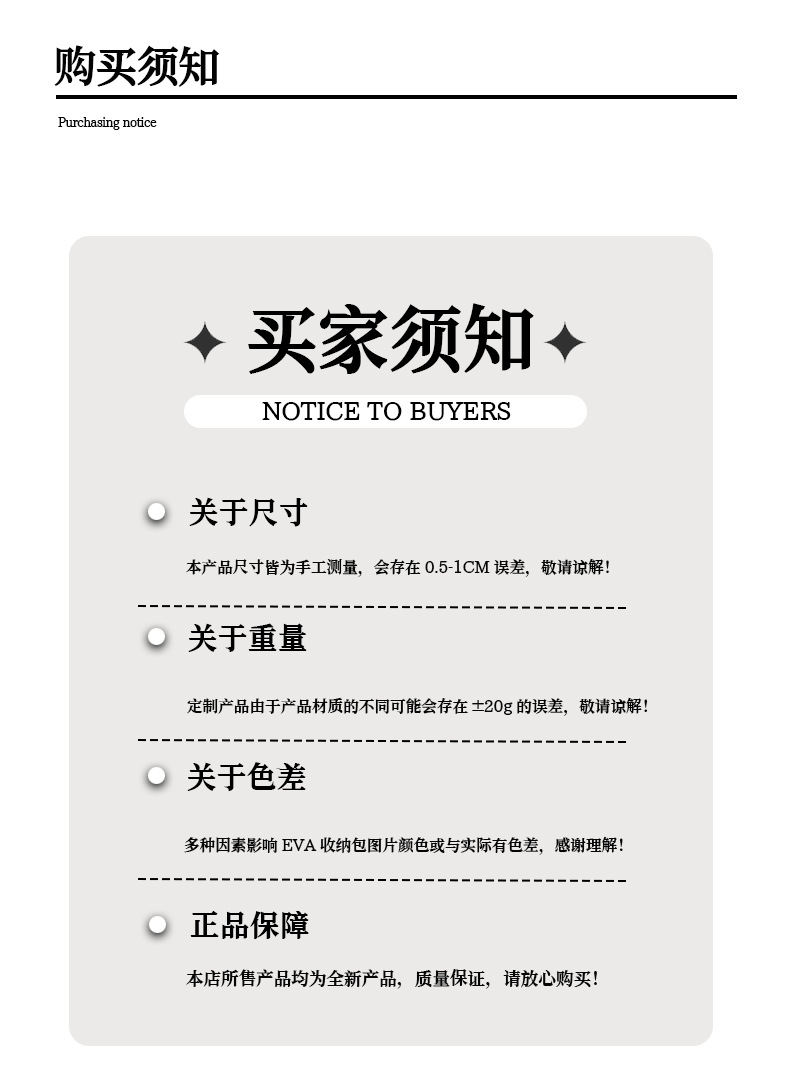 购买须知

Purchasing notice

买家须知

NOTICE TO BUYERS

关于尺寸

本产品尺寸皆为手工测量，会存在0.5-1CM误差，敬请谅解！

关于重量

定制产品由于产品材质的不同可能会存在±20g的误差，敬请谅解！

关于色差

多种因素影响EVA收纳包图片颜色或与实际有色差，感谢理解！

正品保障

本店所售产品均为全新产品，质量保证，请放心购买！